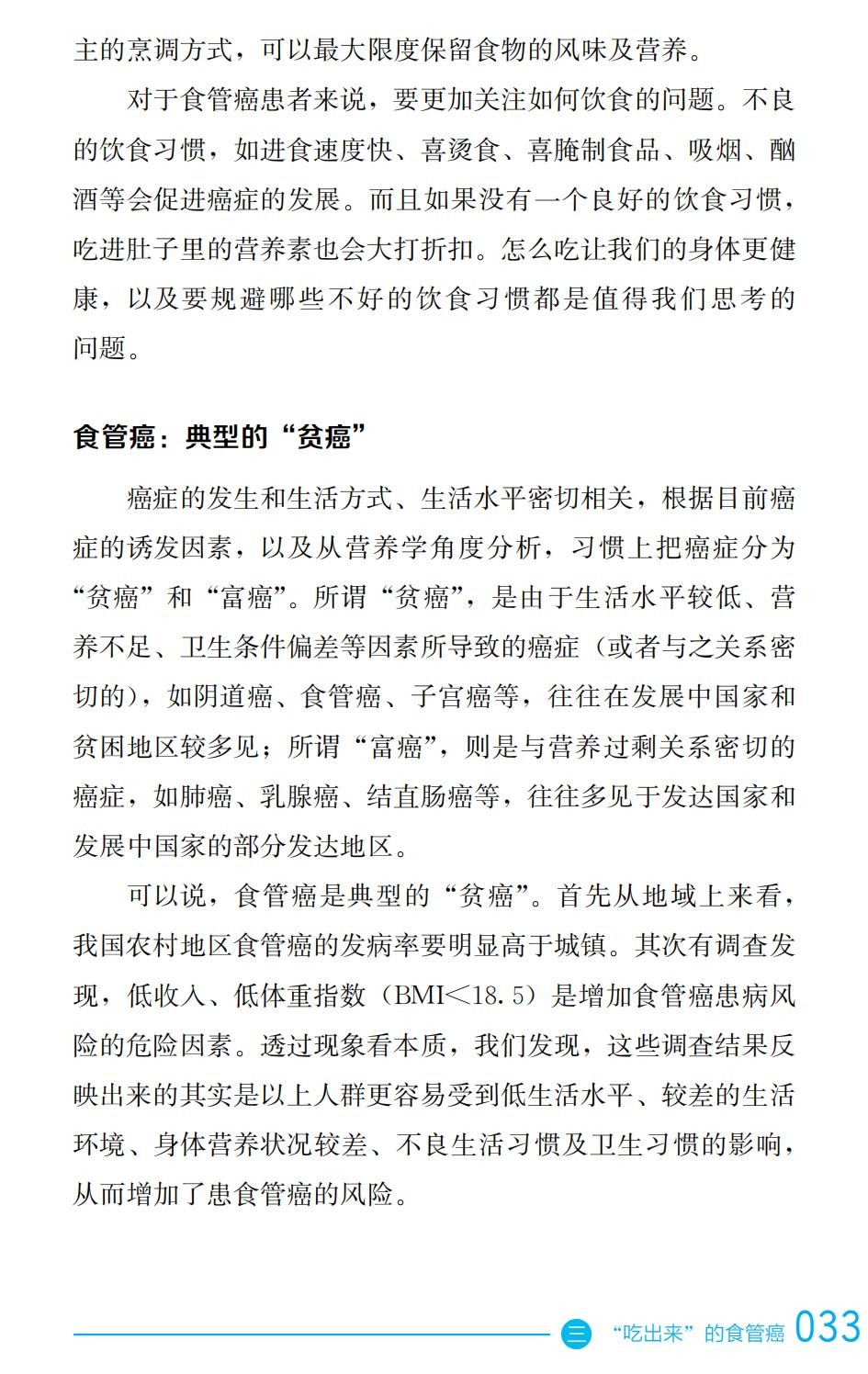 主的烹调方式，可以最大限度保留食物的风味及营养。

对于食管癌患者来说，要更加关注如何饮食的问题。不良的饮食习惯，如进食速度快、喜烫食、喜腌制食品、吸烟、酗酒等会促进癌症的发展。而且如果没有一个良好的饮食习惯，吃进肚子里的营养素也会大打折扣。怎么吃让我们的身体更健康，以及要规避哪些不好的饮食习惯都是值得我们思考的问题。

食管癌：典型的“贫癌”

癌症的发生和生活方式、生活水平密切相关，根据目前癌症的诱发因素，以及从营养学角度分析，习惯上把癌症分为“贫癌”和“富癌”。所谓“贫癌”，是由于生活水平较低、营养不足、卫生条件偏差等因素所导致的癌症（或者与之关系密切的），如阴道癌、食管癌、子宫癌等，往往在发展中国家和贫困地区较多见；所谓“富癌”，则是与营养过剩关系密切的癌症，如肺癌、乳腺癌、结直肠癌等，往往多见于发达国家和发展中国家的部分发达地区。

可以说，食管癌是典型的“贫癌”。首先从地域上来看，我国农村地区食管癌的发病率要明显高于城镇。其次有调查发现，低收入、低体重指数（BMI<18.5）是增加食管癌患病风险的危险因素。透过现象看本质，我们发现，这些调查结果反映出来的其实是以上人群更容易受到低生活水平、较差的生活环境、身体营养状况较差、不良生活习惯及卫生习惯的影响，从而增加了患食管癌的风险。

三 “吃出来”的食管癌 033